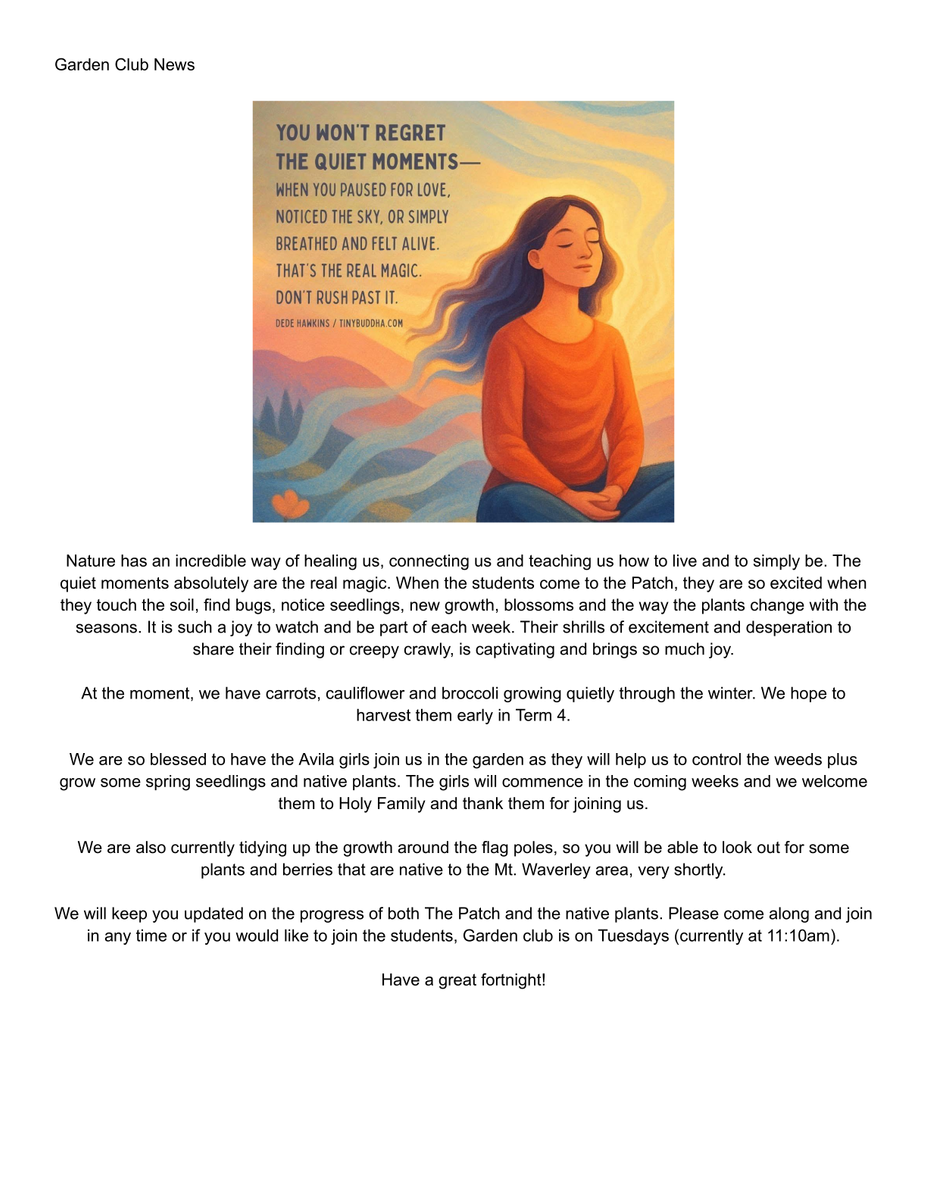 Garden Club News

YOU WON'T REGRET THE QUIET MOMENTS— WHEN YOU PAUSED FOR LOVE, NOTICED THE SKY, OR SIMPLY BREATHED AND FELT ALIVE. THAT'S THE REAL MAGIC. DON'T RUSH PAST IT.
DEDE HAWKINS / TINYBUDDHA.COM

Nature has an incredible way of healing us, connecting us and teaching us how to live and to simply be. The quiet moments absolutely are the real magic. When the students come to the Patch, they are so excited when they touch the soil, find bugs, notice seedlings, new growth, blossoms and the way the plants change with the seasons. It is such a joy to watch and be part of each week. Their shrills of excitement and desperation to share their finding or creepy crawly, is captivating and brings so much joy.

At the moment, we have carrots, cauliflower and broccoli growing quietly through the winter. We hope to harvest them early in Term 4.

We are so blessed to have the Avila girls join us in the garden as they will help us to control the weeds plus grow some spring seedlings and native plants. The girls will commence in the coming weeks and we welcome them to Holy Family and thank them for joining us.

We are also currently tidying up the growth around the flag poles, so you will be able to look out for some plants and berries that are native to the Mt. Waverley area, very shortly.

We will keep you updated on the progress of both The Patch and the native plants. Please come along and join in any time or if you would like to join the students, Garden club is on Tuesdays (currently at 11:10am).

Have a great fortnight!